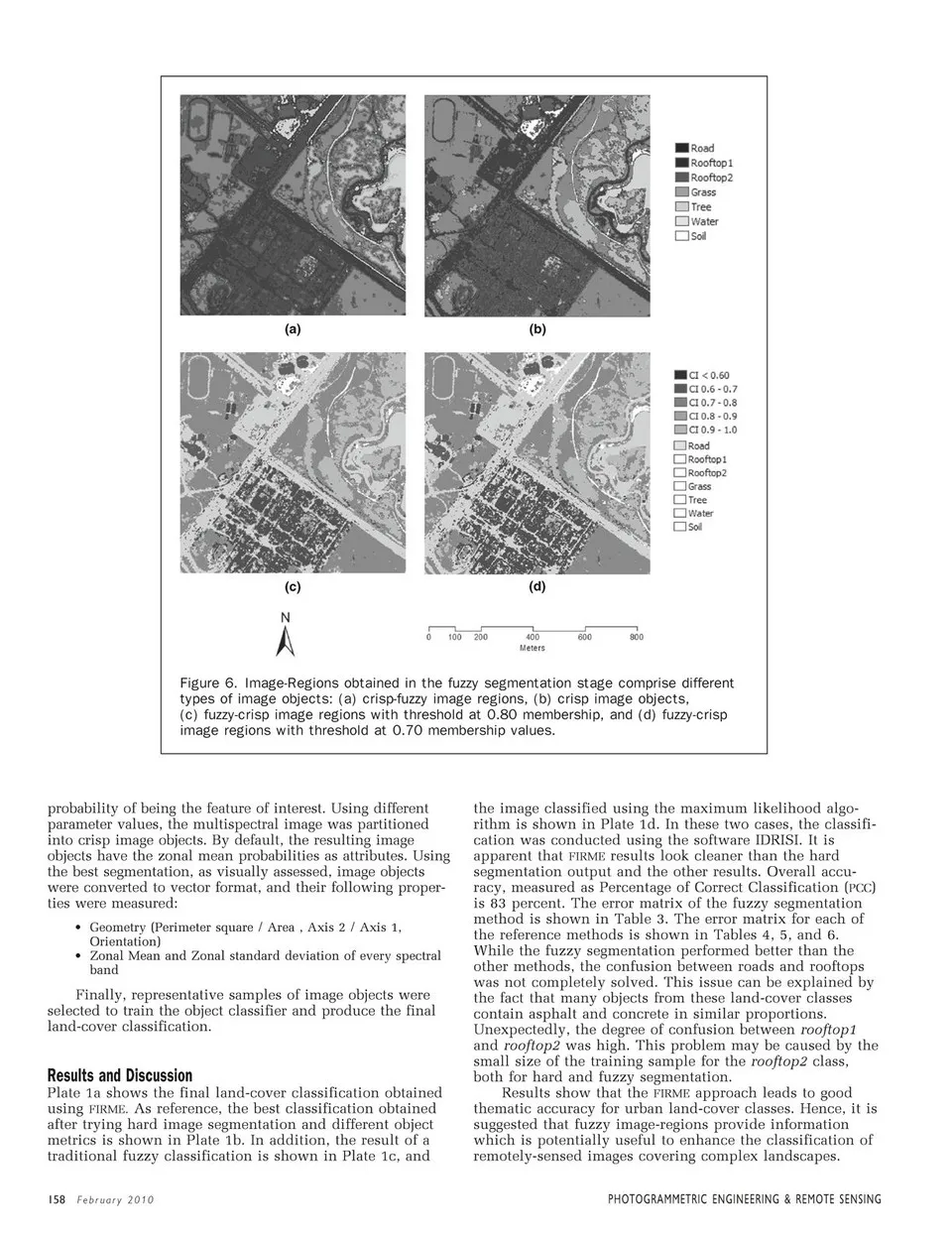 Road
Rooftop1
Rooftop2
Grass
Tree
Water
Soil

(a)

(b)

CI < 0.60
CI 0.6 - 0.7
CI 0.7 - 0.8
CI 0.8 - 0.9
CI 0.9 - 1.0
Road
Rooftop1
Rooftop2
Grass
Tree
Water
Soil

(c)

(d)

N

0 100 200 400 600 800
Meters

Figure 6. Image-Regions obtained in the fuzzy segmentation stage comprise different types of image objects: (a) crisp-fuzzy image regions, (b) crisp image objects, (c) fuzzy-crisp image regions with threshold at 0.80 membership, and (d) fuzzy-crisp image regions with threshold at 0.70 membership values.

probability of being the feature of interest. Using different parameter values, the multispectral image was partitioned into crisp image objects. By default, the resulting image objects have the zonal mean probabilities as attributes. Using the best segmentation, as visually assessed, image objects were converted to vector format, and their following properties were measured:

• Geometry (Perimeter square / Area , Axis 2 / Axis 1, Orientation)
• Zonal Mean and Zonal standard deviation of every spectral band

Finally, representative samples of image objects were selected to train the object classifier and produce the final land-cover classification.

Results and Discussion
Plate 1a shows the final land-cover classification obtained using FIRME. As reference, the best classification obtained after trying hard image segmentation and different object metrics is shown in Plate 1b. In addition, the result of a traditional fuzzy classification is shown in Plate 1c, and the image classified using the maximum likelihood algorithm is shown in Plate 1d. In these two cases, the classification was conducted using the software IDRISI. It is apparent that FIRME results look cleaner than the hard segmentation output and the other results. Overall accuracy, measured as Percentage of Correct Classification (PCC) is 83 percent. The error matrix of the fuzzy segmentation method is shown in Table 3. The error matrix for each of the reference methods is shown in Tables 4, 5, and 6. While the fuzzy segmentation performed better than the other methods, the confusion between roads and rooftops was not completely solved. This issue can be explained by the fact that many objects from these land-cover classes contain asphalt and concrete in similar proportions. Unexpectedly, the degree of confusion between rooftop1 and rooftop2 was high. This problem may be caused by the small size of the training sample for the rooftop2 class, both for hard and fuzzy segmentation.

Results show that the FIRME approach leads to good thematic accuracy for urban land-cover classes. Hence, it is suggested that fuzzy image-regions provide information which is potentially useful to enhance the classification of remotely-sensed images covering complex landscapes.

158 February 2010

PHOTOGRAMMETRIC ENGINEERING & REMOTE SENSING